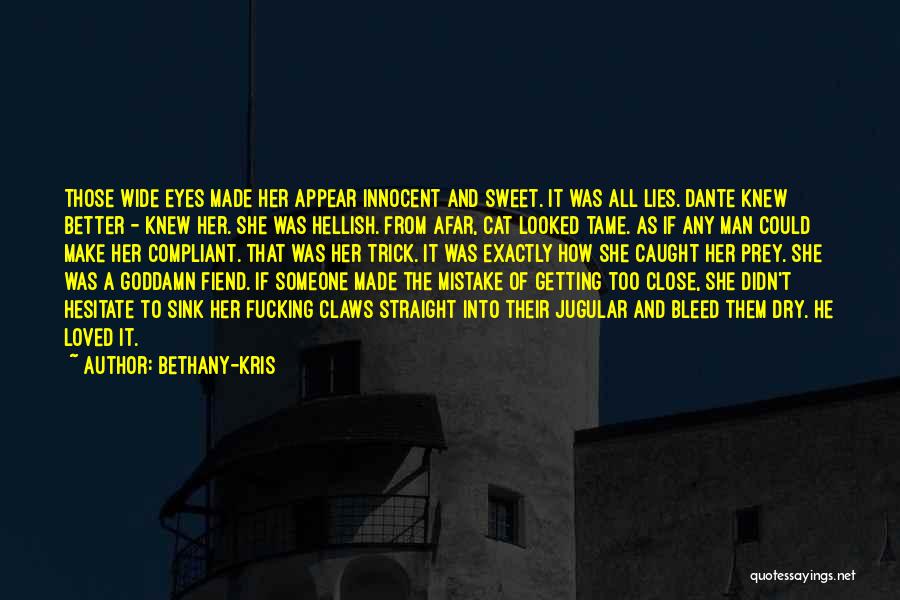 THOSE WIDE EYES MADE HER APPEAR INNOCENT AND SWEET. IT WAS ALL LIES. DANTE KNEW BETTER - KNEW HER. SHE WAS HELLISH. FROM AFAR, CAT LOOKED TAME. AS IF ANY MAN COULD MAKE HER COMPLIANT. THAT WAS HER TRICK. IT WAS EXACTLY HOW SHE CAUGHT HER PREY. SHE WAS A GODDAMN FIEND. IF SOMEONE MADE THE MISTAKE OF GETTING TOO CLOSE, SHE DIDN'T HESITATE TO SINK HER FUCKING CLAWS STRAIGHT INTO THEIR JUGULAR AND BLEED THEM DRY. HE LOVED IT.

~ AUTHOR: BETHANY-KRIS

quotessayings.net